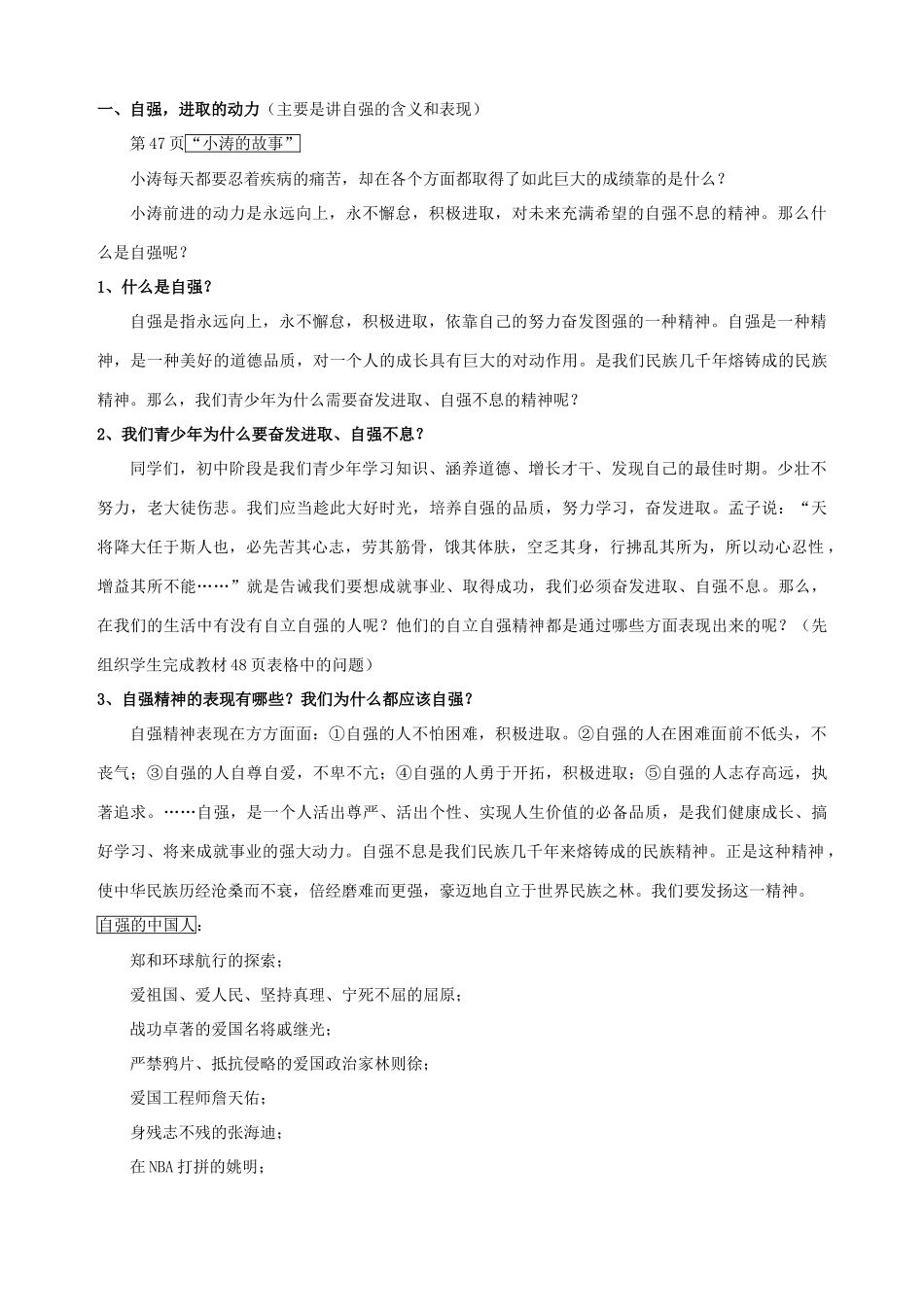 一、自强，进取的动力（主要是讲自强的含义和表现）

第47页“小涛的故事”

小涛每天都要忍着疾病的痛苦，却在各个方面都取得了如此巨大的成绩靠的是什么？

小涛前进的动力是永远向上，永不懈怠，积极进取，对未来充满希望的自强不息的精神。那么什么是自强呢？

1、什么是自强？

自强是指永远向上，永不懈怠，积极进取，依靠自己的努力奋发图强的一种精神。自强是一种精神，是一种美好的道德品质，对一个人的成长具有巨大的对动作用。是我们民族几千年熔铸成的民族精神。那么，我们青少年为什么需要奋发进取、自强不息的精神呢？

2、我们青少年为什么要奋发进取、自强不息？

同学们，初中阶段是我们青少年学习知识、涵养道德、增长才干、发现自己的最佳时期。少壮不努力，老大徒伤悲。我们应当趁此大好时光，培养自强的品质，努力学习，奋发进取。孟子说：“天将降大任于斯人也，必先苦其心志，劳其筋骨，饿其体肤，空乏其身，行拂乱其所为，所以动心忍性，增益其所不能……”就是告诫我们要想成就事业、取得成功，我们必须奋发进取、自强不息。那么，在我们的生活中有没有自立自强的人呢？他们的自立自强精神都是通过哪些方面表现出来的呢？（先组织学生完成教材48页表格中的问题）

3、自强精神的表现有哪些？我们为什么都应该自强？

自强精神表现在方方面面：①自强的人不怕困难，积极进取。②自强的人在困难面前不低头，不丧气；③自强的人自尊自爱，不卑不亢；④自强的人勇于开拓，积极进取；⑤自强的人志存高远，执著追求。……自强，是一个人活出尊严、活出个性、实现人生价值的必备品质，是我们健康成长、搞好学习、将来成就事业的强大动力。自强不息是我们民族几千年来熔铸成的民族精神。正是这种精神，使中华民族历经沧桑而不衰，倍经磨难而更强，豪迈地自立于世界民族之林。我们要发扬这一精神。

自强的中国人：

郑和环球航行的探索；

爱祖国、爱人民、坚持真理、宁死不屈的屈原；

战功卓著的爱国名将戚继光；

严禁鸦片、抵抗侵略的爱国政治家林则徐；

爱国工程师詹天佑；

身残志不残的张海迪；

在NBA打拼的姚明；